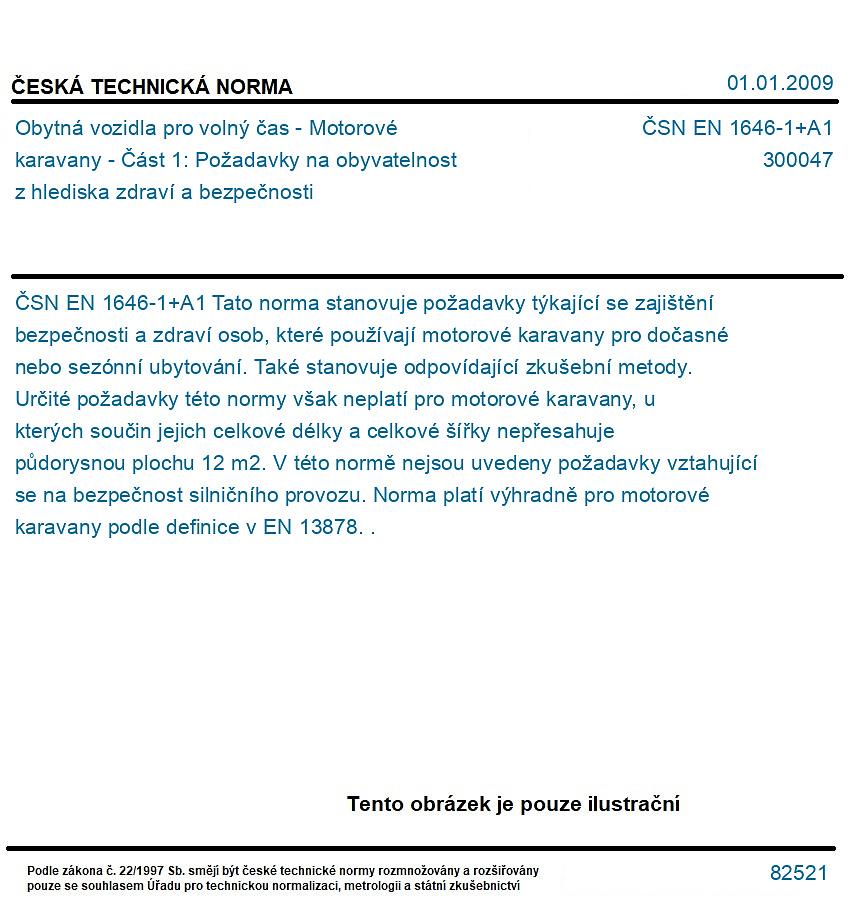 ČESKÁ TECHNICKÁ NORMA

01.01.2009

Obytná vozidla pro volný čas - Motorové karavany - Část 1: Požadavky na obyvatelnost z hlediska zdraví a bezpečnosti

ČSN EN 1646-1+A1
300047

ČSN EN 1646-1+A1 Tato norma stanovuje požadavky týkající se zajištění bezpečnosti a zdraví osob, které používají motorové karavany pro dočasné nebo sezónní ubytování. Také stanovuje odpovídající zkušební metody. Určité požadavky této normy však neplatí pro motorové karavany, u kterých součin jejich celkové délky a celkové šířky nepřesahuje půdorysnou plochu 12 m2. V této normě nejsou uvedeny požadavky vztahující se na bezpečnost silničního provozu. Norma platí výhradně pro motorové karavany podle definice v EN 13878. .

Tento obrázek je pouze ilustrační

Podle zákona č. 22/1997 Sb. smějí být české technické normy rozmnožovány a rozšiřovány pouze se souhlasem Úřadu pro technickou normalizaci, metrologii a státní zkušebnictví

82521